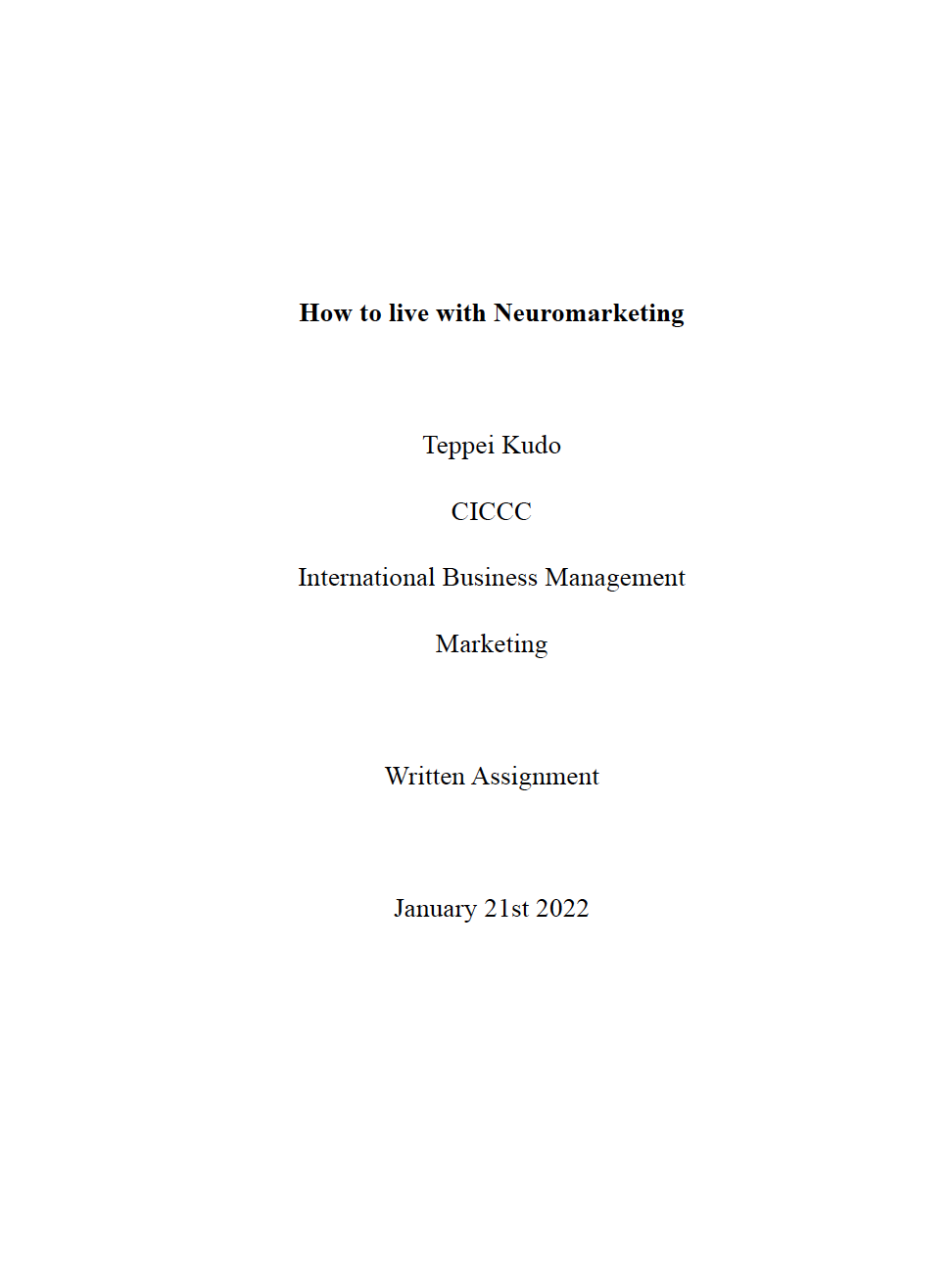 How to live with Neuromarketing

Teppei Kudo

CICCC

International Business Management

Marketing

Written Assignment

January 21st 2022